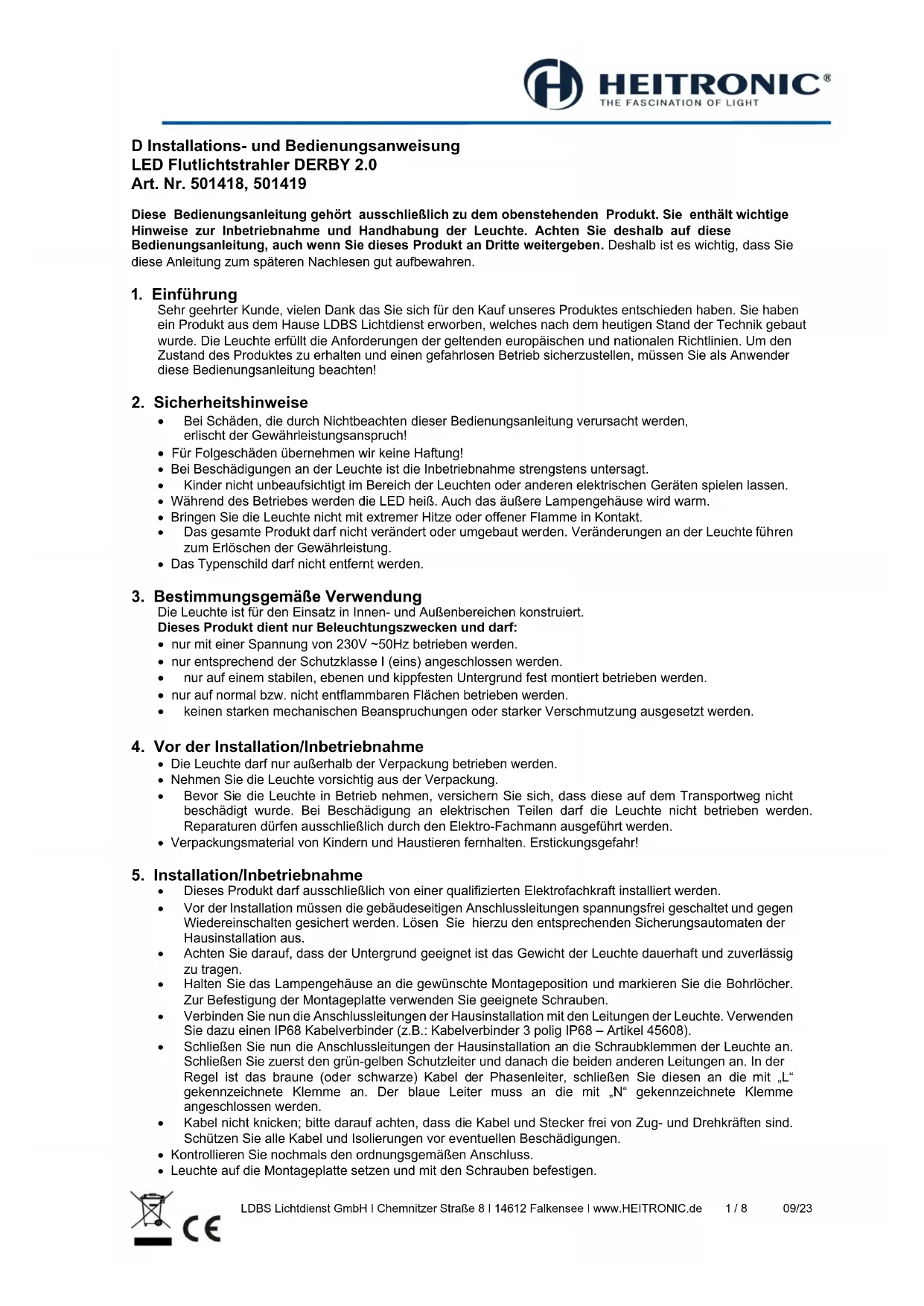 HEITRONIC®
THE FASCINATION OF LIGHT

D Installations- und Bedienungsanweisung
LED Flutlichtstrahler DERBY 2.0
Art. Nr. 501418, 501419

Diese Bedienungsanleitung gehört ausschließlich zu dem obenstehenden Produkt. Sie enthält wichtige Hinweise zur Inbetriebnahme und Handhabung der Leuchte. Achten Sie deshalb auf diese Bedienungsanleitung, auch wenn Sie dieses Produkt an Dritte weitergeben. Deshalb ist es wichtig, dass Sie diese Anleitung zum späteren Nachlesen gut aufbewahren.

1. Einführung
Sehr geehrter Kunde, vielen Dank das Sie sich für den Kauf unseres Produktes entschieden haben. Sie haben ein Produkt aus dem Hause LDBS Lichtdienst erworben, welches nach dem heutigen Stand der Technik gebaut wurde. Die Leuchte erfüllt die Anforderungen der geltenden europäischen und nationalen Richtlinien. Um den Zustand des Produktes zu erhalten und einen gefahrlosen Betrieb sicherzustellen, müssen Sie als Anwender diese Bedienungsanleitung beachten!

2. Sicherheitshinweise
• Bei Schäden, die durch Nichtbeachten dieser Bedienungsanleitung verursacht werden, erlischt der Gewährleistungsanspruch!
• Für Folgeschäden übernehmen wir keine Haftung!
• Bei Beschädigungen an der Leuchte ist die Inbetriebnahme strengstens untersagt.
• Kinder nicht unbeaufsichtigt im Bereich der Leuchten oder anderen elektrischen Geräten spielen lassen.
• Während des Betriebes werden die LED heiß. Auch das äußere Lampengehäuse wird warm.
• Bringen Sie die Leuchte nicht mit extremer Hitze oder offener Flamme in Kontakt.
• Das gesamte Produkt darf nicht verändert oder umgebaut werden. Veränderungen an der Leuchte führen zum Erlöschen der Gewährleistung.
• Das Typenschild darf nicht entfernt werden.

3. Bestimmungsgemäße Verwendung
Die Leuchte ist für den Einsatz in Innen- und Außenbereichen konstruiert.
Dieses Produkt dient nur Beleuchtungszwecken und darf:
• nur mit einer Spannung von 230V ~50Hz betrieben werden.
• nur entsprechend der Schutzklasse I (eins) angeschlossen werden.
• nur auf einem stabilen, ebenen und kippfesten Untergrund fest montiert betrieben werden.
• nur auf normal bzw. nicht entflammbaren Flächen betrieben werden.
• keinen starken mechanischen Beanspruchungen oder starker Verschmutzung ausgesetzt werden.

4. Vor der Installation/Inbetriebnahme
• Die Leuchte darf nur außerhalb der Verpackung betrieben werden.
• Nehmen Sie die Leuchte vorsichtig aus der Verpackung.
• Bevor Sie die Leuchte in Betrieb nehmen, versichern Sie sich, dass diese auf dem Transportweg nicht beschädigt wurde. Bei Beschädigung an elektrischen Teilen darf die Leuchte nicht betrieben werden. Reparaturen dürfen ausschließlich durch den Elektro-Fachmann ausgeführt werden.
• Verpackungsmaterial von Kindern und Haustieren fernhalten. Erstickungsgefahr!

5. Installation/Inbetriebnahme
• Dieses Produkt darf ausschließlich von einer qualifizierten Elektrofachkraft installiert werden.
• Vor der Installation müssen die gebäudeseitigen Anschlussleitungen spannungsfrei geschaltet und gegen Wiedereinschalten gesichert werden. Lösen Sie hierzu den entsprechenden Sicherungsautomaten der Hausinstallation aus.
• Achten Sie darauf, dass der Untergrund geeignet ist das Gewicht der Leuchte dauerhaft und zuverlässig zu tragen.
• Halten Sie das Lampengehäuse an die gewünschte Montageposition und markieren Sie die Bohrlöcher. Zur Befestigung der Montageplatte verwenden Sie geeignete Schrauben.
• Verbinden Sie nun die Anschlussleitungen der Hausinstallation mit den Leitungen der Leuchte. Verwenden Sie dazu einen IP68 Kabelverbinder (z.B.: Kabelverbinder 3 polig IP68 – Artikel 45608).
• Schließen Sie nun die Anschlussleitungen der Hausinstallation an die Schraubklemmen der Leuchte an. Schließen Sie zuerst den grün-gelben Schutzleiter und danach die beiden anderen Leitungen an. In der Regel ist das braune (oder schwarze) Kabel der Phasenleiter, schließen Sie diesen an die mit „L“ gekennzeichnete Klemme an. Der blaue Leiter muss an die mit „N“ gekennzeichnete Klemme angeschlossen werden.
• Kabel nicht knicken; bitte darauf achten, dass die Kabel und Stecker frei von Zug- und Drehkräften sind. Schützen Sie alle Kabel und Isolierungen vor eventuellen Beschädigungen.
• Kontrollieren Sie nochmals den ordnungsgemäßen Anschluss.
• Leuchte auf die Montageplatte setzen und mit den Schrauben befestigen.

CE
LDBS Lichtdienst GmbH I Chemnitzer Straße 8 I 14612 Falkensee I www.HEITRONIC.de 1 / 8 09/23